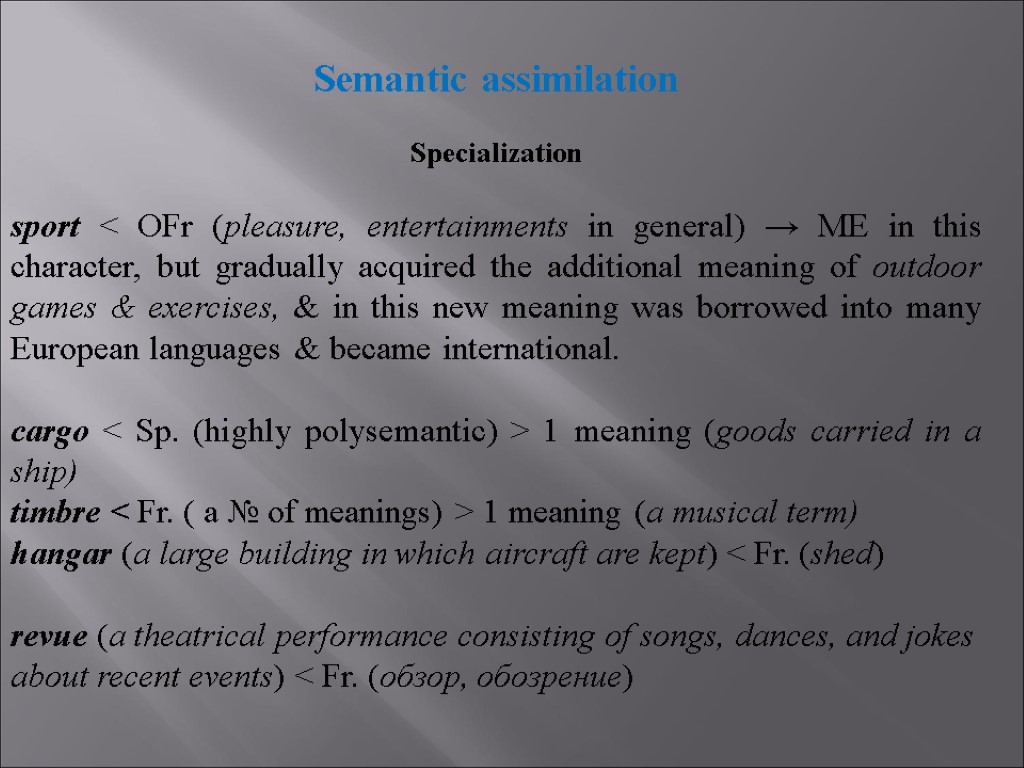 Semantic assimilation

Specialization

sport < OFr (pleasure, entertainments in general) → ME in this character, but gradually acquired the additional meaning of outdoor games & exercises, & in this new meaning was borrowed into many European languages & became international.

cargo < Sp. (highly polysemantic) > 1 meaning (goods carried in a ship)
timbre < Fr. ( a № of meanings) > 1 meaning (a musical term)
hangar (a large building in which aircraft are kept) < Fr. (shed)

revue (a theatrical performance consisting of songs, dances, and jokes about recent events) < Fr. (обзор, обозрение)